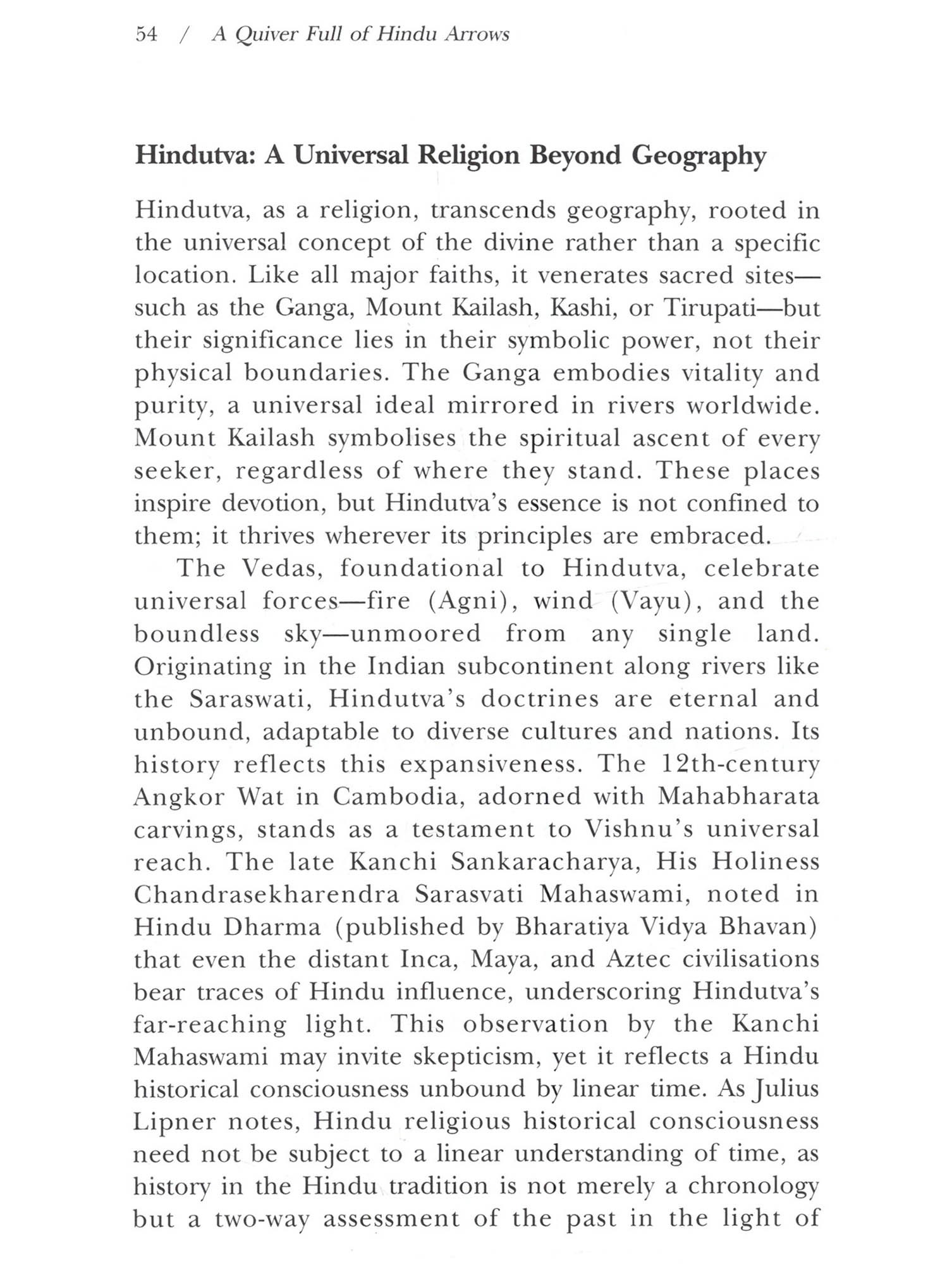 54 / A Quiver Full of Hindu Arrows

Hindutva: A Universal Religion Beyond Geography

Hindutva, as a religion, transcends geography, rooted in the universal concept of the divine rather than a specific location. Like all major faiths, it venerates sacred sites—such as the Ganga, Mount Kailash, Kashi, or Tirupati—but their significance lies in their symbolic power, not their physical boundaries. The Ganga embodies vitality and purity, a universal ideal mirrored in rivers worldwide. Mount Kailash symbolises the spiritual ascent of every seeker, regardless of where they stand. These places inspire devotion, but Hindutva's essence is not confined to them; it thrives wherever its principles are embraced.

The Vedas, foundational to Hindutva, celebrate universal forces—fire (Agni), wind (Vayu), and the boundless sky—unmoored from any single land. Originating in the Indian subcontinent along rivers like the Saraswati, Hindutva's doctrines are eternal and unbound, adaptable to diverse cultures and nations. Its history reflects this expansiveness. The 12th-century Angkor Wat in Cambodia, adorned with Mahabharata carvings, stands as a testament to Vishnu's universal reach. The late Kanchi Sankaracharya, His Holiness Chandrasekharendra Sarasvati Mahaswami, noted in Hindu Dharma (published by Bharatiya Vidya Bhavan) that even the distant Inca, Maya, and Aztec civilisations bear traces of Hindu influence, underscoring Hindutva's far-reaching light. This observation by the Kanchi Mahaswami may invite skepticism, yet it reflects a Hindu historical consciousness unbound by linear time. As Julius Lipner notes, Hindu religious historical consciousness need not be subject to a linear understanding of time, as history in the Hindu tradition is not merely a chronology but a two-way assessment of the past in the light of